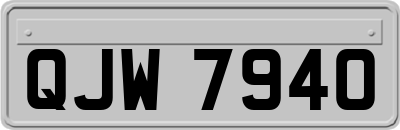 QJW 7940